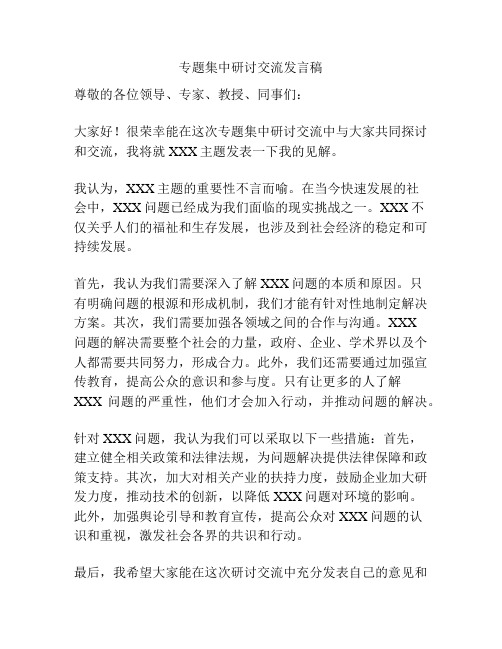 专题集中研讨交流发言稿

尊敬的各位领导、专家、教授、同事们：

大家好！很荣幸能在这次专题集中研讨交流中与大家共同探讨和交流，我将就 XXX 主题发表一下我的见解。

我认为，XXX 主题的重要性不言而喻。在当今快速发展的社会中，XXX 问题已经成为我们面临的现实挑战之一。XXX 不仅关乎人们的福祉和生存发展，也涉及到社会经济的稳定和可持续发展。

首先，我认为我们需要深入了解 XXX 问题的本质和原因。只有明确问题的根源和形成机制，我们才能有针对性地制定解决方案。其次，我们需要加强各领域之间的合作与沟通。XXX 问题的解决需要整个社会的力量，政府、企业、学术界以及个人都需要共同努力，形成合力。此外，我们还需要通过加强宣传教育，提高公众的意识和参与度。只有让更多的人了解 XXX 问题的严重性，他们才会加入行动，并推动问题的解决。

针对 XXX 问题，我认为我们可以采取以下一些措施：首先，建立健全相关政策和法律法规，为问题解决提供法律保障和政策支持。其次，加大对相关产业的扶持力度，鼓励企业加大研发力度，推动技术的创新，以降低 XXX 问题对环境的影响。此外，加强舆论引导和教育宣传，提高公众对 XXX 问题的认识和重视，激发社会各界的共识和行动。

最后，我希望大家能在这次研讨交流中充分发表自己的意见和